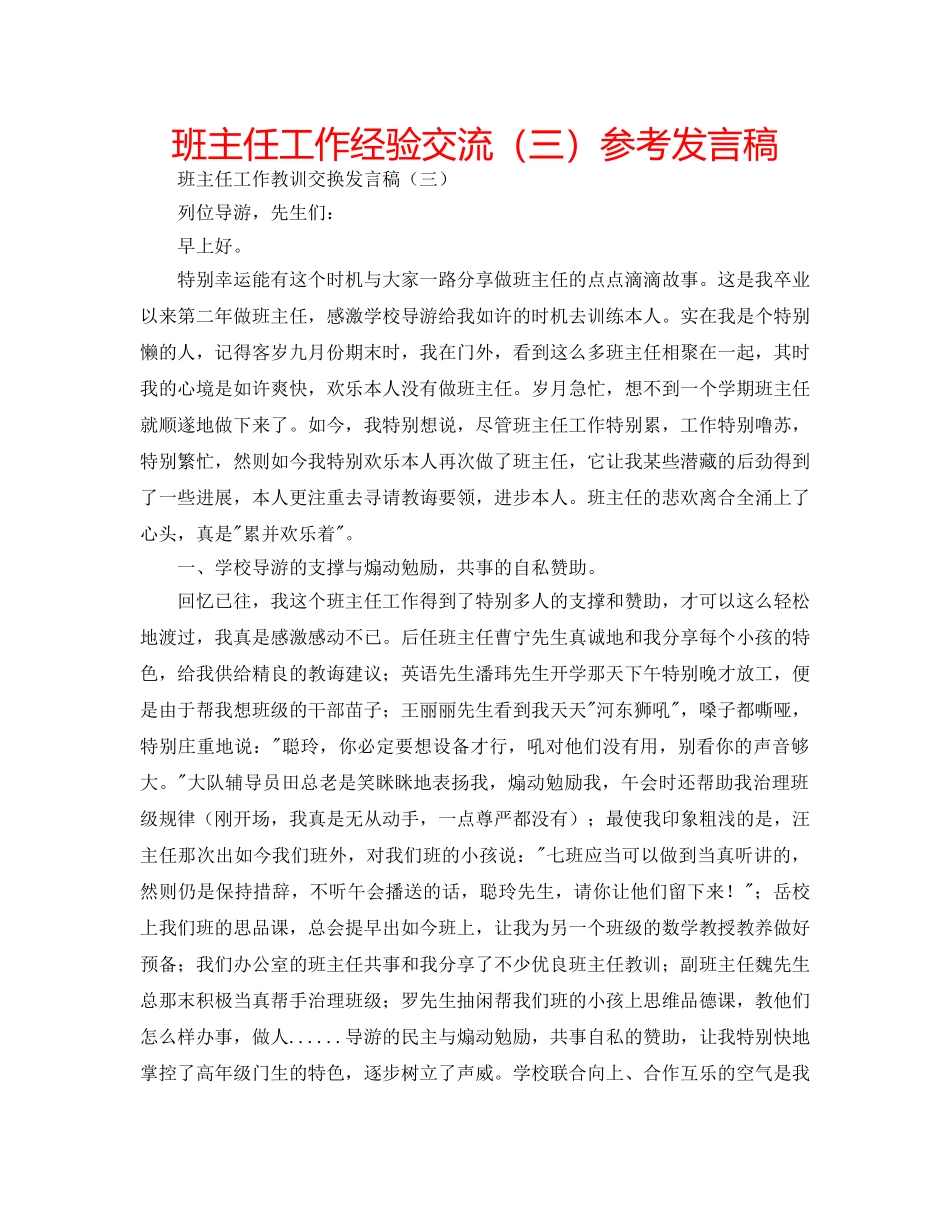 班主任工作经验交流（三）参考发言稿

班主任工作教训交换发言稿（三）

列位导游，先生们：

早上好。

特别幸运能有这个时机与大家一路分享做班主任的点点滴滴故事。这是我卒业以来第二年做班主任，感激学校导游给我如许的时机去训练本人。实在我是个特别懒的人，记得客岁九月份期末时，我在门外，看到这么多班主任相聚在一起，其时我的心境是如许爽快，欢乐本人没有做班主任。岁月急忙，想不到一个学期班主任就顺遂地做下来了。如今，我特别想说，尽管班主任工作特别累，工作特别噜苏，特别繁忙，然则如今我特别欢乐本人再次做了班主任，它让我某些潜藏的后劲得到了一些进展，本人更注重去寻请教诲要领，进步本人。班主任的悲欢离合全涌上了心头，真是"累并欢乐着"。

一、学校导游的支撑与煽动勉励，共事的自私赞助。

回忆已往，我这个班主任工作得到了特别多人的支撑和赞助，才可以这么轻松地渡过，我真是感激感动不已。后任班主任曹宁先生真诚地和我分享每个小孩的特色，给我供给精良的教诲建议；英语先生潘玮先生开学那天下午特别晚才放工，便是由于帮我想班级的干部苗子；王丽丽先生看到我天天"河东狮吼"，嗓子都嘶哑，特别庄重地说："聪玲，你必定要想设备才行，吼对他们没有用，别看你的声音够大。"大队辅导员田总老是笑眯眯地表扬我，煽动勉励我，午会时还帮助我治理班级规律（刚开场，我真是无从动手，一点尊严都没有）；最使我印象粗浅的是，汪主任那次出如今我们班外，对我们班的小孩说："七班应当可以做到当真听讲的，然则仍是保持措辞，不听午会播送的话，聪玲先生，请你让他们留下来！"；岳校上我们班的思品课，总会提早出如今班上，让我为另一个班级的数学教授教养做好预备；我们办公室的班主任共事和我分享了不少优良班主任教训；副班主任魏先生总那末积极当真帮手治理班级；罗先生抽闲帮我们班的小孩上思维品德课，教他们怎么样办事，做人......导游的民主与煽动勉励，共事自私的赞助，让我特别快地掌控了高年级门生的特色，逐步树立了声威。学校联合向上、合作互乐的空气是我